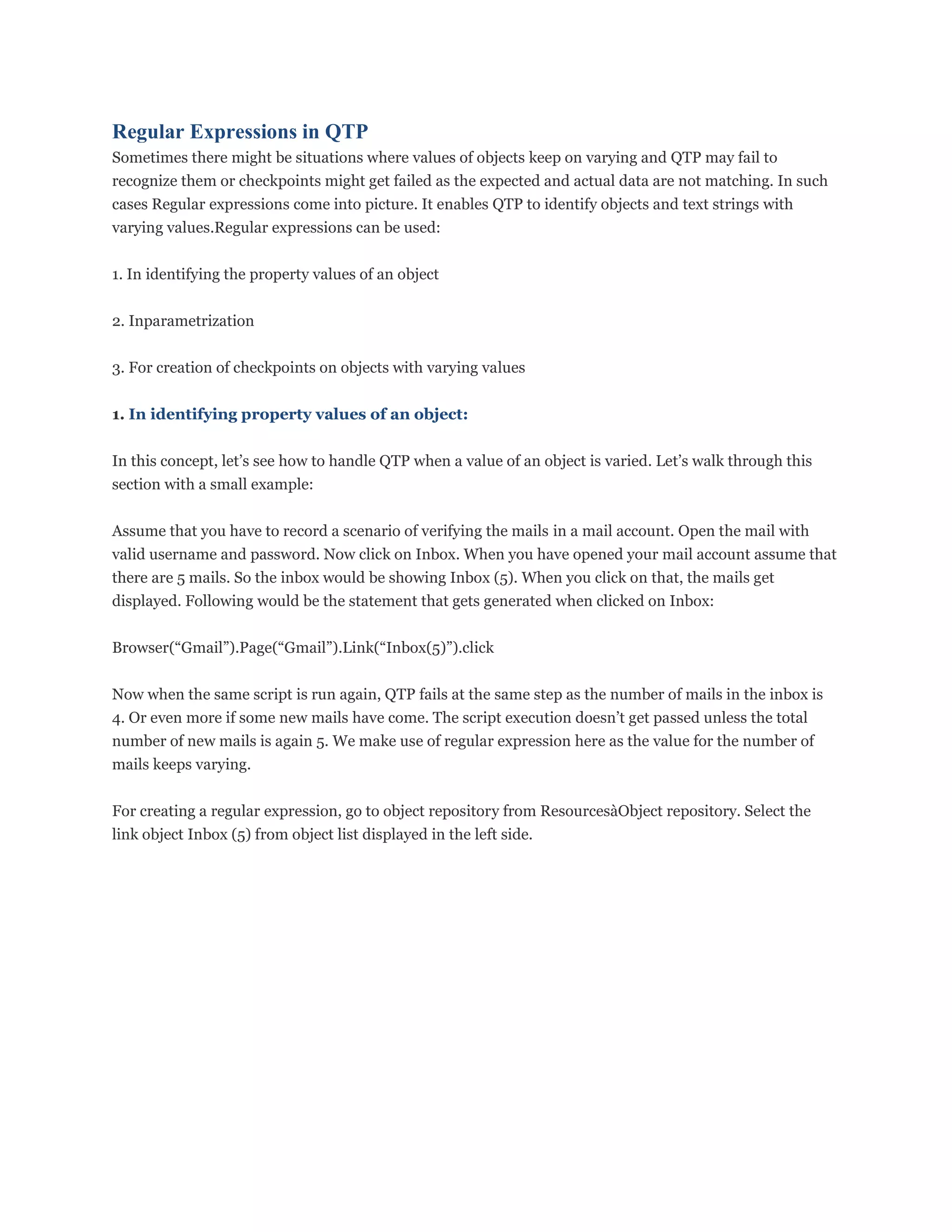 Regular Expressions in QTP

Sometimes there might be situations where values of objects keep on varying and QTP may fail to recognize them or checkpoints might get failed as the expected and actual data are not matching. In such cases Regular expressions come into picture. It enables QTP to identify objects and text strings with varying values.Regular expressions can be used:

1. In identifying the property values of an object

2. Inparametrization

3. For creation of checkpoints on objects with varying values

1. In identifying property values of an object:

In this concept, let’s see how to handle QTP when a value of an object is varied. Let’s walk through this section with a small example:

Assume that you have to record a scenario of verifying the mails in a mail account. Open the mail with valid username and password. Now click on Inbox. When you have opened your mail account assume that there are 5 mails. So the inbox would be showing Inbox (5). When you click on that, the mails get displayed. Following would be the statement that gets generated when clicked on Inbox:

Browser(“Gmail”).Page(“Gmail”).Link(“Inbox(5)”).click

Now when the same script is run again, QTP fails at the same step as the number of mails in the inbox is 4. Or even more if some new mails have come. The script execution doesn’t get passed unless the total number of new mails is again 5. We make use of regular expression here as the value for the number of mails keeps varying.

For creating a regular expression, go to object repository from ResourcesàObject repository. Select the link object Inbox (5) from object list displayed in the left side.